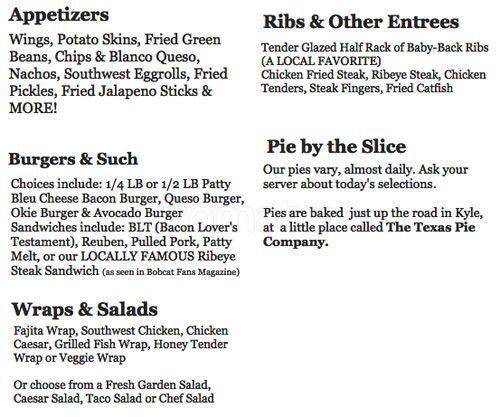 Appetizers

Wings, Potato Skins, Fried Green Beans, Chips & Blanco Queso, Nachos, Southwest Eggrolls, Fried Pickles, Fried Jalapeno Sticks & MORE!

Burgers & Such

Choices include: 1/4 LB or 1/2 LB Patty Bleu Cheese Bacon Burger, Queso Burger, Okie Burger & Avocado Burger Sandwiches include: BLT (Bacon Lover's Testament), Reuben, Pulled Pork, Patty Melt, or our LOCALLY FAMOUS Ribeye Steak Sandwich (as seen in Bobcat Fans Magazine)

Wraps & Salads

Fajita Wrap, Southwest Chicken, Chicken Caesar, Grilled Fish Wrap, Honey Tender Wrap or Veggie Wrap

Or choose from a Fresh Garden Salad, Caesar Salad, Taco Salad or Chef Salad

Ribs & Other Entrees

Tender Glazed Half Rack of Baby-Back Ribs (A LOCAL FAVORITE)
Chicken Fried Steak, Ribeye Steak, Chicken Tenders, Steak Fingers, Fried Catfish

Pie by the Slice

Our pies vary, almost daily. Ask your server about today's selections.

Pies are baked just up the road in Kyle, at a little place called The Texas Pie Company.